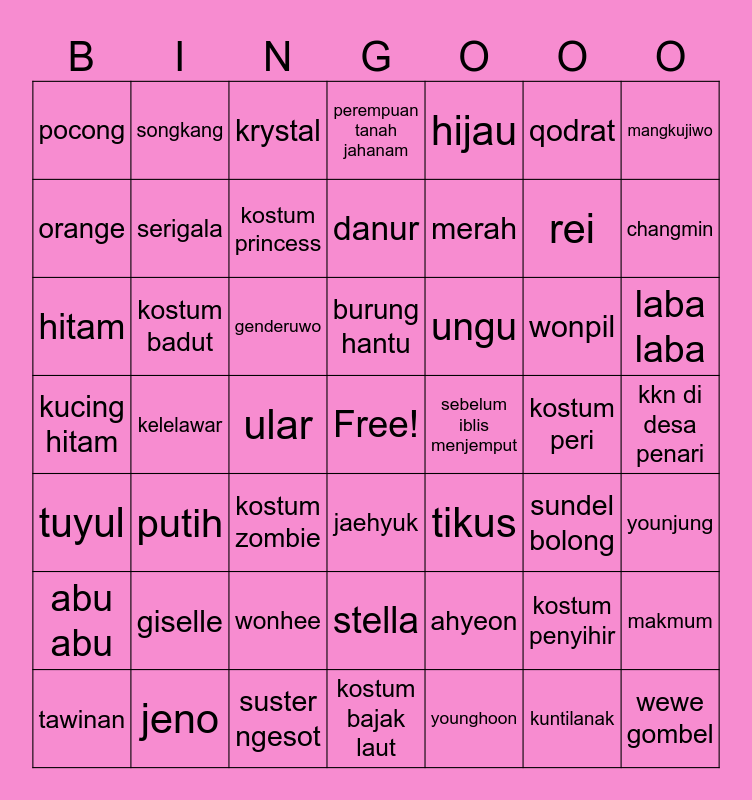 | B | I | N | G | O | O | O |
|---|---|---|---|---|---|---|
| pocong | songkang | krystal | perempuan tanah jahanam | hijau | qodrat | mangkujiwo |
| orange | serigala | kostum princess | danur | merah | rei | changmin |
| hitam | kostum badut | genderuwo | burung hantu | ungu | wonpil | laba laba |
| kucing hitam | kelelawar | ular | Free! | sebelum iblis menjemput | kostum peri | kkn di desa penari |
| tuyul | putih | kostum zombie | jaehyuk | tikus | sundel bolong | younjung |
| abu abu | giselle | wonhee | stella | ahyeon | kostum penyihir | makmum |
| tawinan | jeno | suster ngesot | kostum bajak laut | younghoon | kuntilanak | wewe gombel |